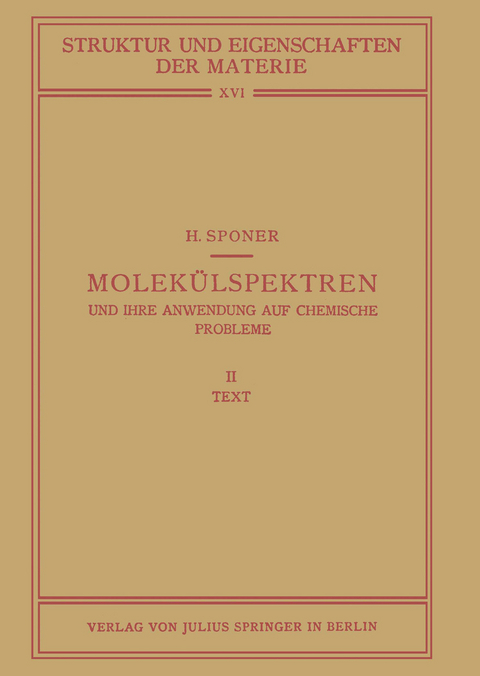 STRUKTUR UND EIGENSCHAFTEN DER MATERIE

XVI

H. SPONER

MOLEKÜLSPEKTREN

UND IHRE ANWENDUNG AUF CHEMISCHE PROBLEME

II

TEXT

VERLAG VON JULIUS SPRINGER IN BERLIN